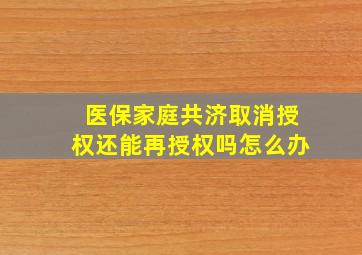 医保家庭共济取消授权还能再授权吗怎么办